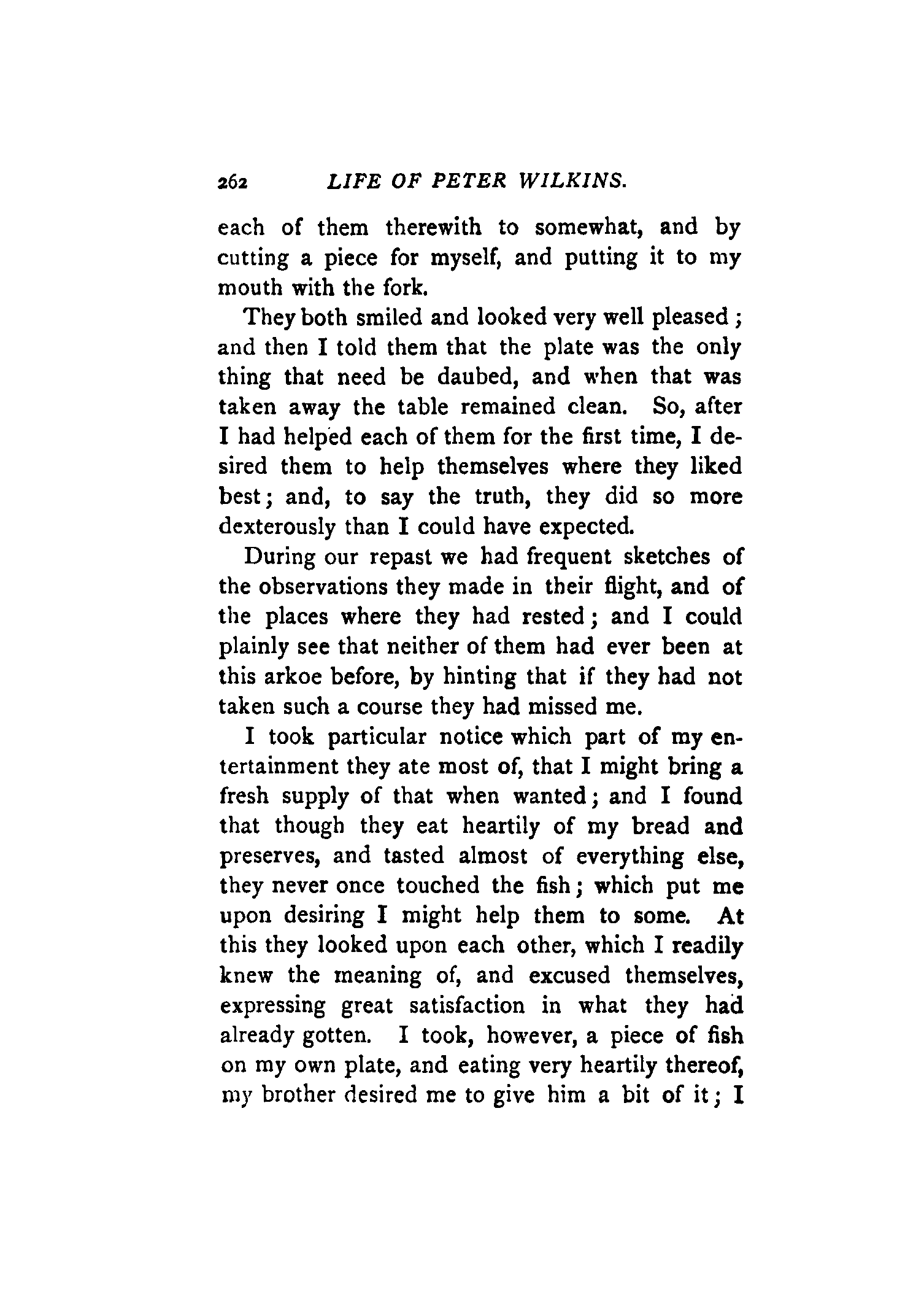 262 LIFE OF PETER WILKINS.

each of them therewith to somewhat, and by cutting a piece for myself, and putting it to my mouth with the fork.

They both smiled and looked very well pleased; and then I told them that the plate was the only thing that need be daubed, and when that was taken away the table remained clean. So, after I had helped each of them for the first time, I desired them to help themselves where they liked best; and, to say the truth, they did so more dexterously than I could have expected.

During our repast we had frequent sketches of the observations they made in their flight, and of the places where they had rested; and I could plainly see that neither of them had ever been at this arkoe before, by hinting that if they had not taken such a course they had missed me.

I took particular notice which part of my entertainment they ate most of, that I might bring a fresh supply of that when wanted; and I found that though they eat heartily of my bread and preserves, and tasted almost of everything else, they never once touched the fish; which put me upon desiring I might help them to some. At this they looked upon each other, which I readily knew the meaning of, and excused themselves, expressing great satisfaction in what they had already gotten. I took, however, a piece of fish on my own plate, and eating very heartily thereof, my brother desired me to give him a bit of it; I